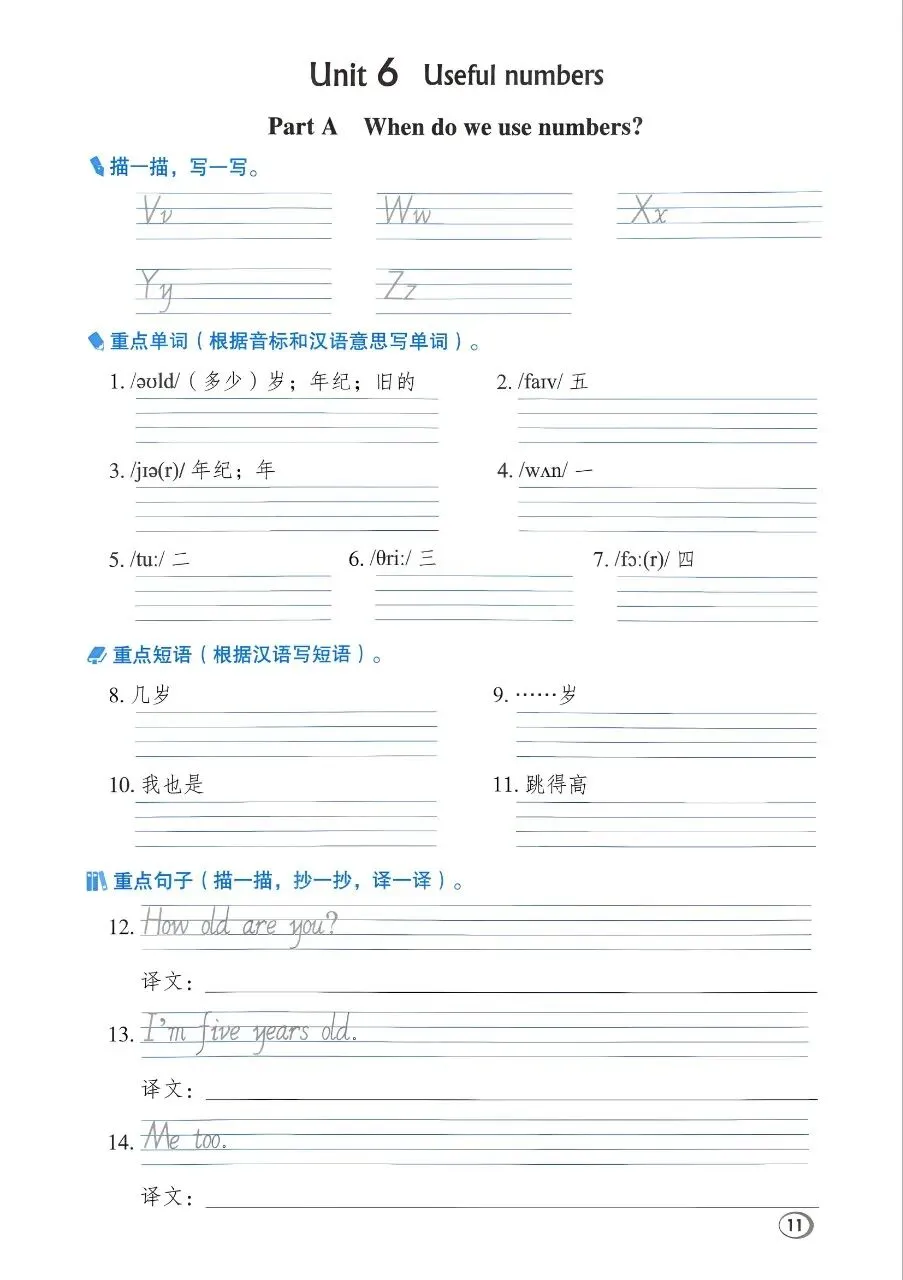 Unit 6 Useful numbers

Part A When do we use numbers?

描一描，写一写。

Vv Ww Xx

Yy Zz

重点单词（根据音标和汉语意思写单词）。

1. /əʊld/（多少）岁；年纪；旧的

2. /faɪv/ 五

3. /jɪə(r)/ 年纪；年

4. /wʌn/ 一

5. /tuː/ 二

6. /θriː/ 三

7. /fɔː(r)/ 四

重点短语（根据汉语写短语）。

8. 几岁

9. ……岁

10. 我也是

11. 跳得高

重点句子（描一描，抄一抄，译一译）。

12. How old are you?

译文：____

13. I'm five years old.

译文：____

14. Me too.

译文：____

11